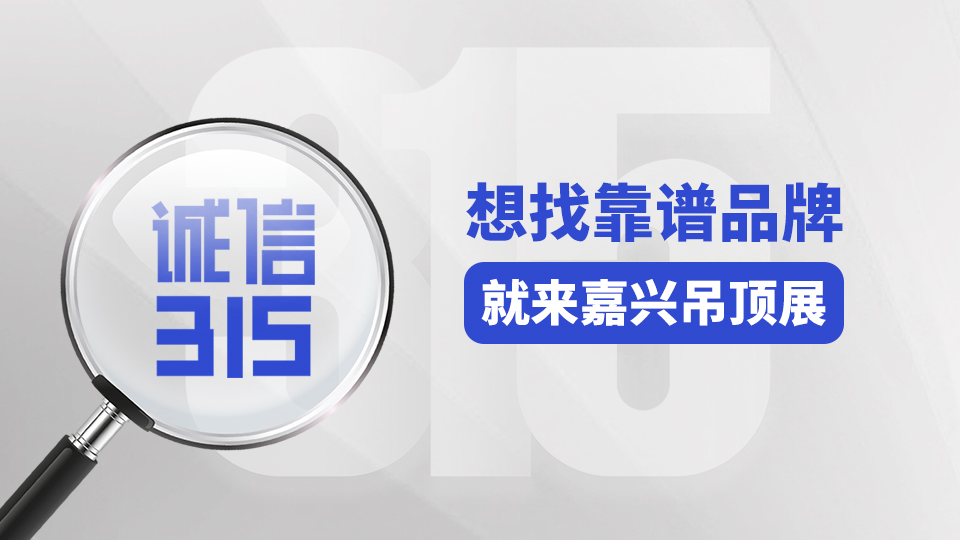 诚信
315

想找靠谱品牌
就来嘉兴吊顶展